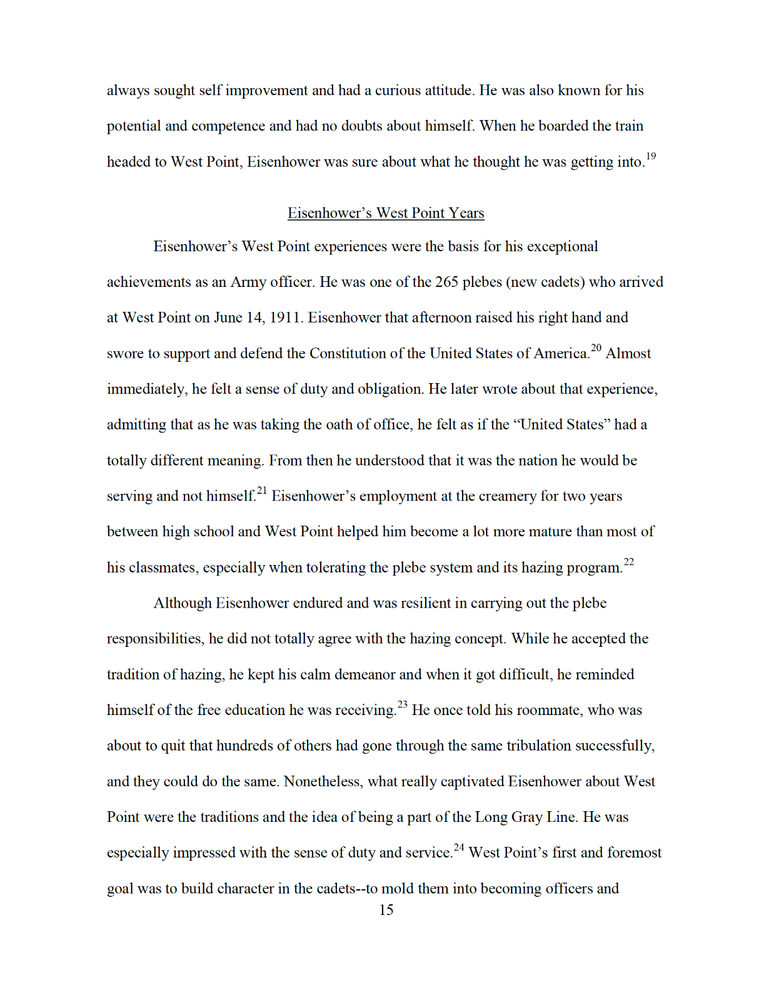 always sought self improvement and had a curious attitude. He was also known for his potential and competence and had no doubts about himself. When he boarded the train headed to West Point, Eisenhower was sure about what he thought he was getting into.$^{19}$

Eisenhower's West Point Years

Eisenhower's West Point experiences were the basis for his exceptional achievements as an Army officer. He was one of the 265 plebes (new cadets) who arrived at West Point on June 14, 1911. Eisenhower that afternoon raised his right hand and swore to support and defend the Constitution of the United States of America.$^{20}$ Almost immediately, he felt a sense of duty and obligation. He later wrote about that experience, admitting that as he was taking the oath of office, he felt as if the "United States" had a totally different meaning. From then he understood that it was the nation he would be serving and not himself.$^{21}$ Eisenhower's employment at the creamery for two years between high school and West Point helped him become a lot more mature than most of his classmates, especially when tolerating the plebe system and its hazing program.$^{22}$

Although Eisenhower endured and was resilient in carrying out the plebe responsibilities, he did not totally agree with the hazing concept. While he accepted the tradition of hazing, he kept his calm demeanor and when it got difficult, he reminded himself of the free education he was receiving.$^{23}$ He once told his roommate, who was about to quit that hundreds of others had gone through the same tribulation successfully, and they could do the same. Nonetheless, what really captivated Eisenhower about West Point were the traditions and the idea of being a part of the Long Gray Line. He was especially impressed with the sense of duty and service.$^{24}$ West Point's first and foremost goal was to build character in the cadets--to mold them into becoming officers and

15